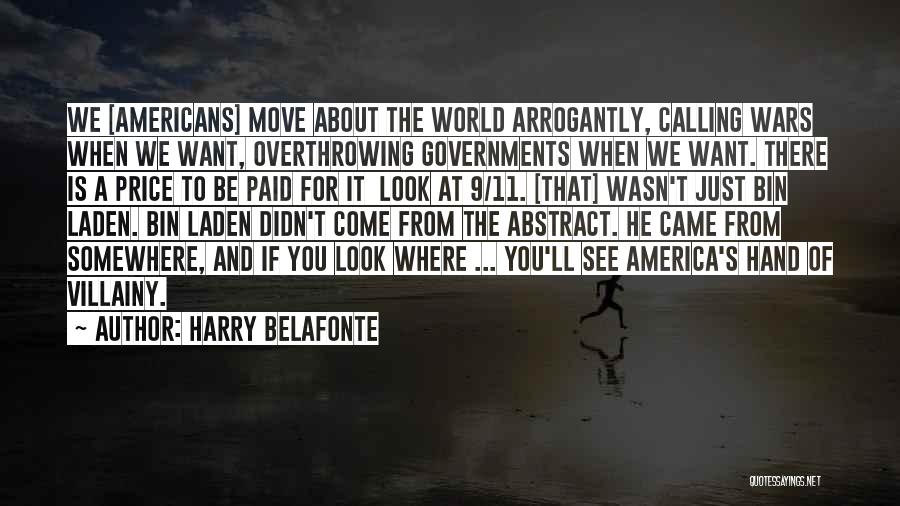 WE [AMERICANS] MOVE ABOUT THE WORLD ARROGANTLY, CALLING WARS WHEN WE WANT, OVERTHROWING GOVERNMENTS WHEN WE WANT. THERE IS A PRICE TO BE PAID FOR IT LOOK AT 9/11. [THAT] WASN'T JUST BIN LADEN. BIN LADEN DIDN'T COME FROM THE ABSTRACT. HE CAME FROM SOMEWHERE, AND IF YOU LOOK WHERE ... YOU'LL SEE AMERICA'S HAND OF VILLAINY.

~ AUTHOR: HARRY BELAFONTE

QUOTESSAYINGS.NET